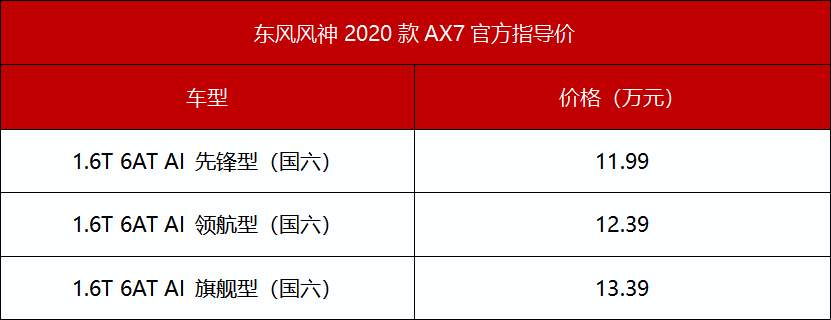 东风风神 2020 款 AX7 官方指导价

| 车型 | 价格（万元） |
|---|---|
| 1.6T 6AT AI 先锋型（国六） | 11.99 |
| 1.6T 6AT AI 领航型（国六） | 12.39 |
| 1.6T 6AT AI 旗舰型（国六） | 13.39 |